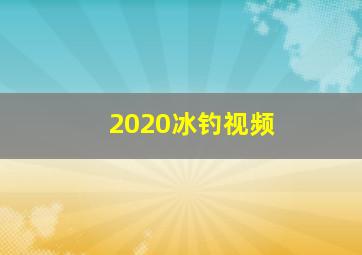 2020冰钓视频